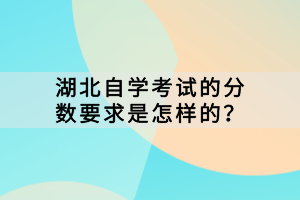 湖北自学考试的分数要求是怎样的?